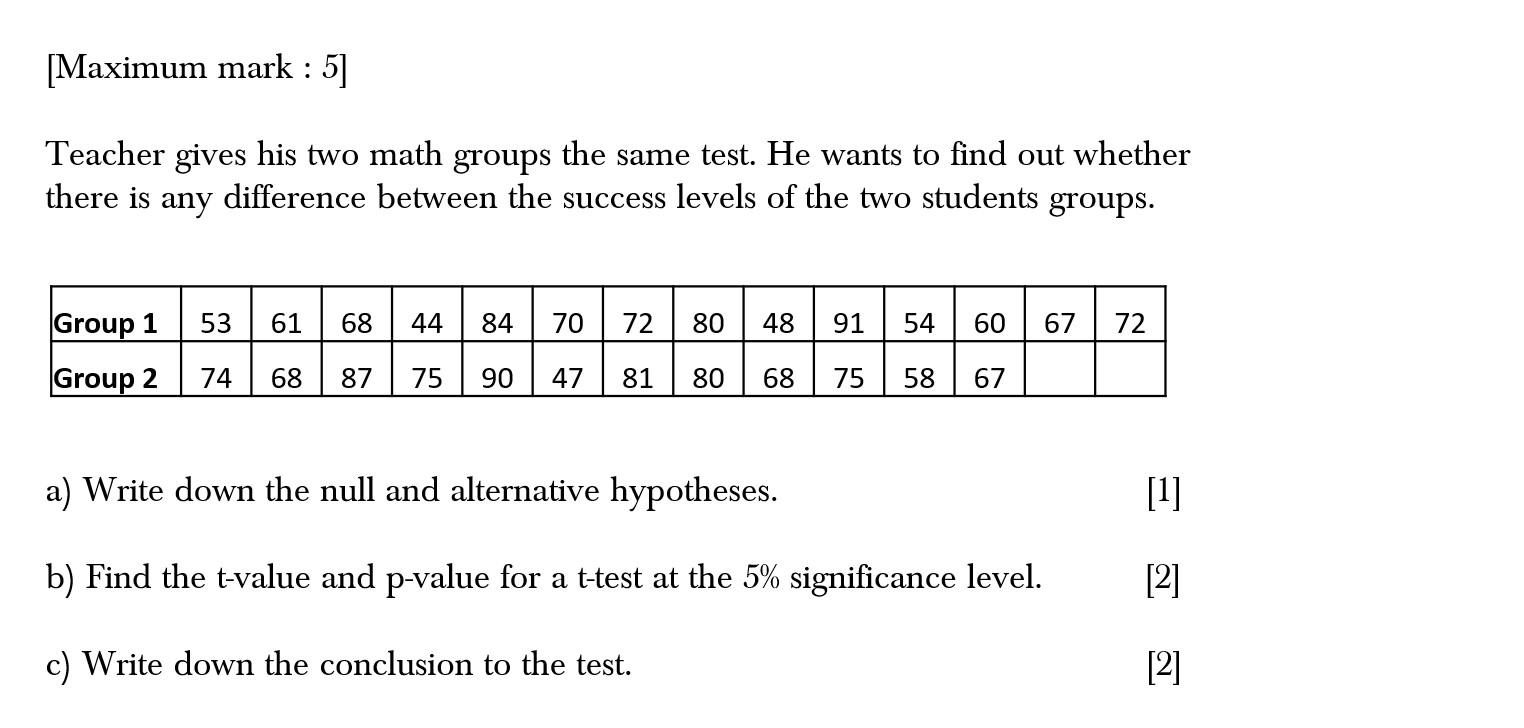 [Maximum mark : 5]

Teacher gives his two math groups the same test. He wants to find out whether there is any difference between the success levels of the two students groups.

| Group 1 | 53 | 61 | 68 | 44 | 84 | 70 | 72 | 80 | 48 | 91 | 54 | 60 | 67 | 72 |
|---|---|---|---|---|---|---|---|---|---|---|---|---|---|---|
| Group 2 | 74 | 68 | 87 | 75 | 90 | 47 | 81 | 80 | 68 | 75 | 58 | 67 | | |

a) Write down the null and alternative hypotheses. [1]

b) Find the t-value and p-value for a t-test at the 5% significance level. [2]

c) Write down the conclusion to the test. [2]